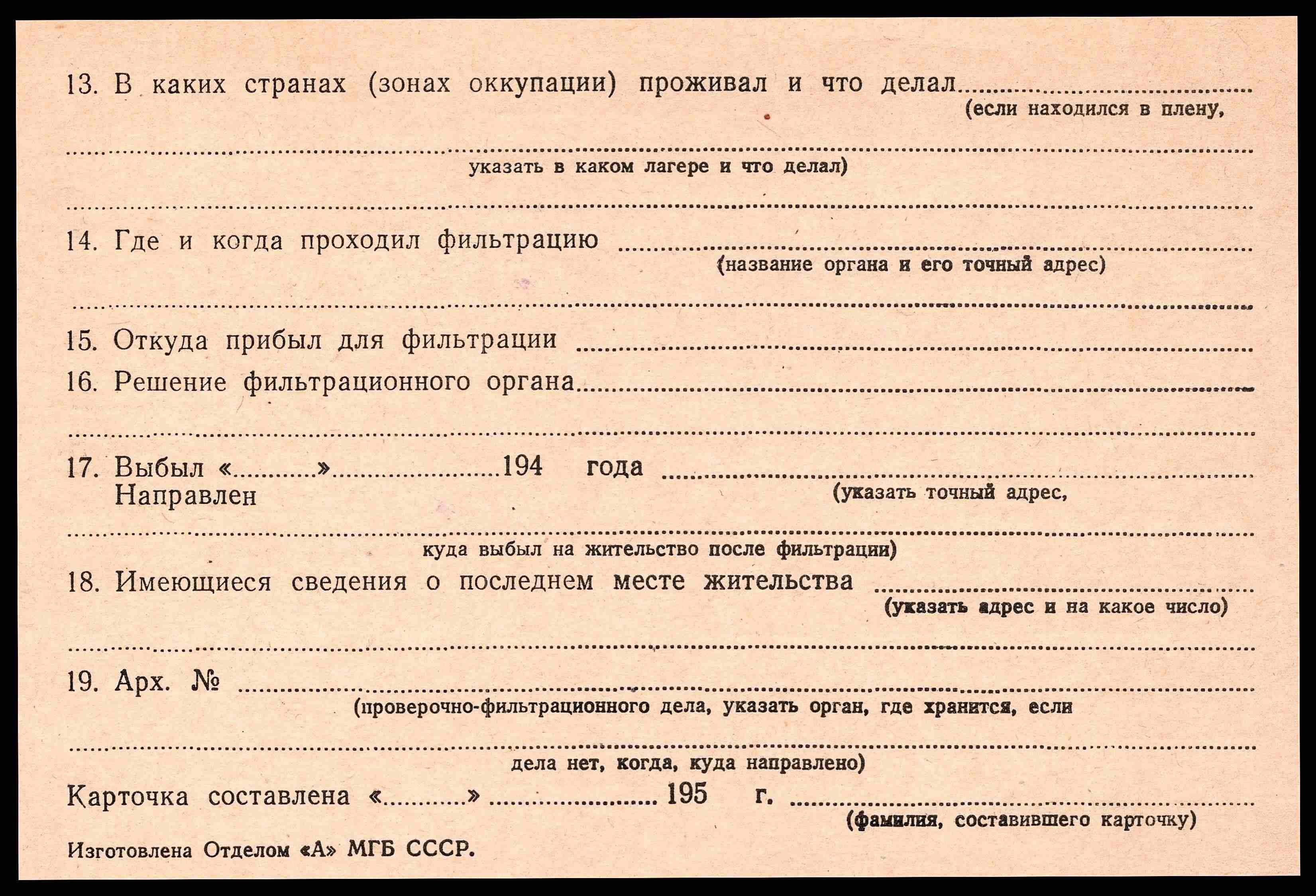 13. В каких странах (зонах оккупации) проживал и что делал ____
(если находился в плену,

____
указать в каком лагере и что делал)

____

14. Где и когда проходил фильтрацию ____
(название органа и его точный адрес)

____

15. Откуда прибыл для фильтрации ____

16. Решение фильтрационного органа ____

____

17. Выбыл «____» ____ 194 года ____
Направлен
(указать точный адрес,

____
куда выбыл на жительство после фильтрации)

18. Имеющиеся сведения о последнем месте жительства ____
(указать адрес и на какое число)

____

19. Арх. № ____
(проверочно-фильтрационного дела, указать орган, где хранится, если

____
дела нет, когда, куда направлено)

Карточка составлена «____» ____ 195 г. ____
(фамилия, составившего карточку)

Изготовлена Отделом «А» МГБ СССР.